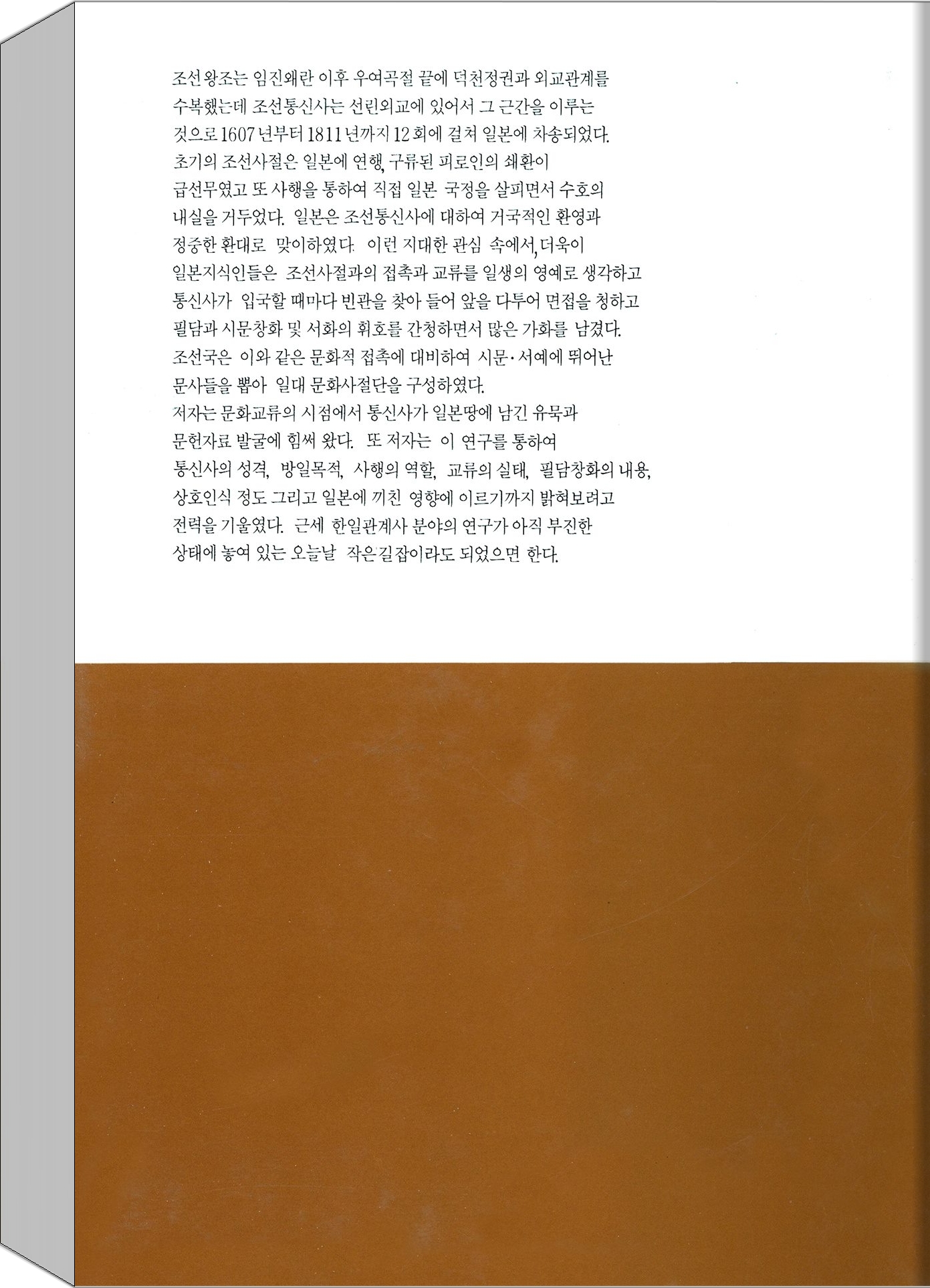 조선왕조는 임진왜란 이후 우여곡절 끝에 덕천정권과 외교관계를 수복했는데 조선통신사는 선린외교에 있어서 그 근간을 이루는 것으로 1607년부터 1811년까지 12회에 걸쳐 일본에 차송되었다. 초기의 조선사절은 일본에 연행, 구류된 피로인의 쇄환이 급선무였고 또 사행을 통하여 직접 일본 국정을 살피면서 수호의 내실을 거두었다. 일본은 조선통신사에 대하여 거국적인 환영과 정중한 환대로 맞이하였다. 이런 지대한 관심 속에서, 더욱이 일본지식인들은 조선사절과의 접촉과 교류를 일생의 영예로 생각하고 통신사가 입국할 때마다 빈관을 찾아 들어 앞을 다투어 면접을 청하고 필담과 시문창화 및 서화의 휘호를 간청하면서 많은 가화를 남겼다. 조선국은 이와 같은 문화적 접촉에 대비하여 시문·서예에 뛰어난 문사들을 뽑아 일대 문화사절단을 구성하였다. 저자는 문화교류의 시점에서 통신사가 일본땅에 남긴 유묵과 문헌자료 발굴에 힘써 왔다. 또 저자는 이 연구를 통하여 통신사의 성격, 방일목적, 사행의 역할, 교류의 실태, 필담창화의 내용, 상호인식 정도 그리고 일본에 끼친 영향에 이르기까지 밝혀보려고 전력을 기울였다. 근세 한일관계사 분야의 연구가 아직 부진한 상태에 놓여 있는 오늘날 작은길잡이라도 되었으면 한다.